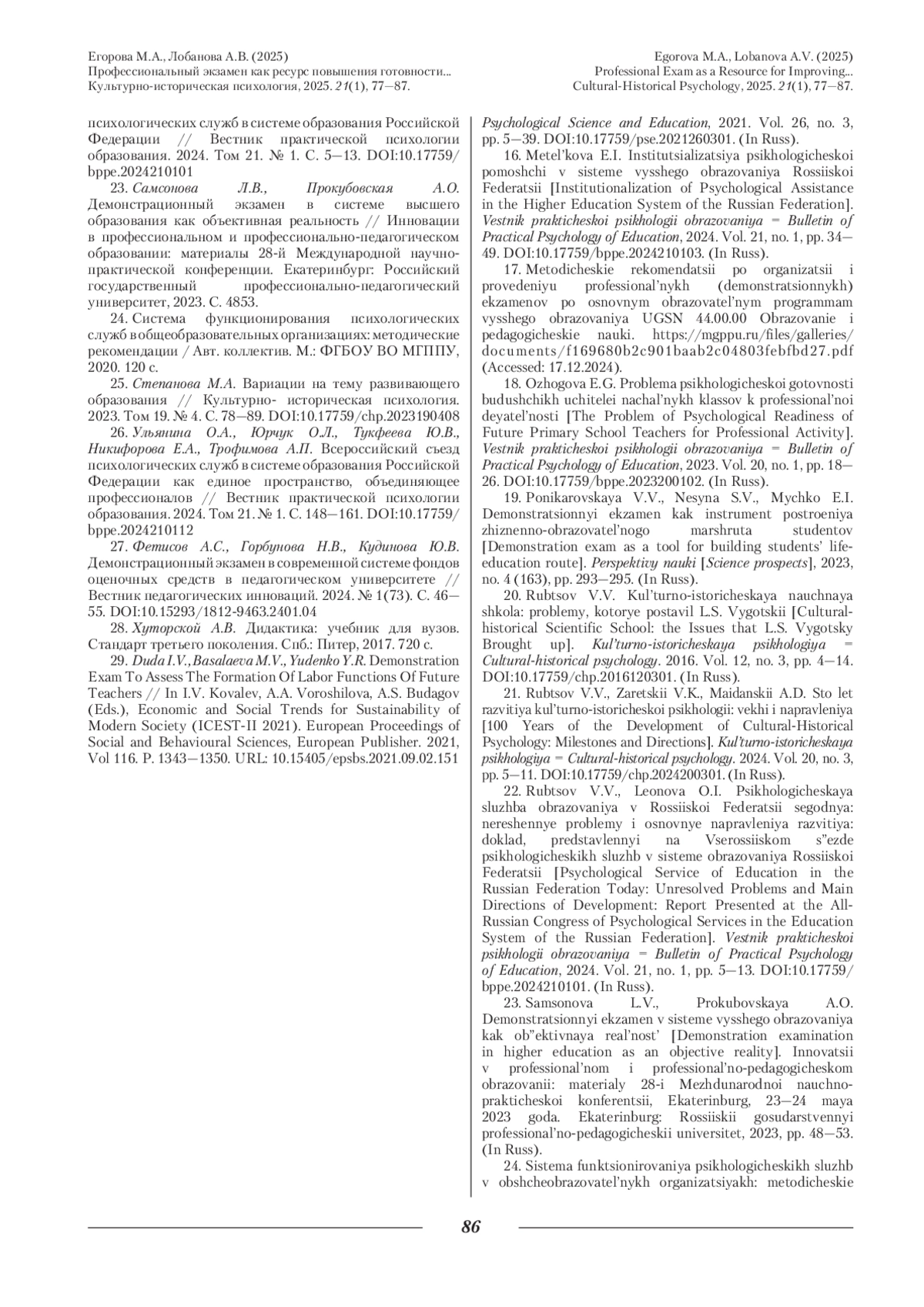 Егорова М.А., Лобанова А.В. (2025)
Профессиональный экзамен как ресурс повышения готовности...
Культурно-историческая психология, 2025. 21(1), 77—87.

Egorova M.A., Lobanova A.V. (2025)
Professional Exam as a Resource for Improving...
Cultural-Historical Psychology, 2025. 21(1), 77—87.

психологических служб в системе образования Российской Федерации // Вестник практической психологии образования. 2024. Том 21. № 1. С. 5—13. DOI:10.17759/bppe.2024210101

23. Самсонова Л.В., Прокубовская А.О. Демонстрационный экзамен в системе высшего образования как объективная реальность // Инновации в профессиональном и профессионально-педагогическом образовании: материалы 28-й Международной научно-практической конференции. Екатеринбург: Российский государственный профессионально-педагогический университет, 2023. С. 4853.

24. Система функционирования психологических служб в общеобразовательных организациях: методические рекомендации / Авт. коллектив. М.: ФГБОУ ВО МГППУ, 2020. 120 с.

25. Степанова М.А. Вариации на тему развивающего образования // Культурно- историческая психология. 2023. Том 19. № 4. С. 78—89. DOI:10.17759/chp.2023190408

26. Ульянина О.А., Юрчук О.Л., Тукфеева Ю.В., Никифорова Е.А., Трофимова А.П. Всероссийский съезд психологических служб в системе образования Российской Федерации как единое пространство, объединяющее профессионалов // Вестник практической психологии образования. 2024. Том 21. № 1. С. 148—161. DOI:10.17759/bppe.2024210112

27. Фетисов А.С., Горбунова Н.В., Кудинова Ю.В. Демонстрационный экзамен в современной системе фондов оценочных средств в педагогическом университете // Вестник педагогических инноваций. 2024. № 1(73). С. 46—55. DOI:10.15293/1812-9463.2401.04

28. Хуторской А.В. Дидактика: учебник для вузов. Стандарт третьего поколения. Спб.: Питер, 2017. 720 с.

29. Duda I.V., Basalaeva M.V., Yudenko Y.R. Demonstration Exam To Assess The Formation Of Labor Functions Of Future Teachers // In I.V. Kovalev, A.A. Voroshilova, A.S. Budagov (Eds.), Economic and Social Trends for Sustainability of Modern Society (ICEST-II 2021). European Proceedings of Social and Behavioural Sciences, European Publisher. 2021, Vol 116. P. 1343—1350. URL: 10.15405/epsbs.2021.09.02.151

Psychological Science and Education, 2021. Vol. 26, no. 3, pp. 5—39. DOI:10.17759/pse.2021260301. (In Russ).

16. Metel'kova E.I. Institutsializatsiya psikhologicheskoi pomoshchi v sisteme vysshego obrazovaniya Rossiiskoi Federatsii [Institutionalization of Psychological Assistance in the Higher Education System of the Russian Federation]. Vestnik prakticheskoi psikhologii obrazovaniya = Bulletin of Practical Psychology of Education, 2024. Vol. 21, no. 1, pp. 34—49. DOI:10.17759/bppe.2024210103. (In Russ).

17. Metodicheskie rekomendatsii po organizatsii i provedeniyu professional'nykh (demonstratsionnykh) ekzamenov po osnovnym obrazovatel'nym programmam vysshego obrazovaniya UGSN 44.00.00 Obrazovanie i pedagogicheskie nauki. https://mgppu.ru/files/galleries/documents/f169680b2c901baab2c04803febfbd27.pdf (Accessed: 17.12.2024).

18. Ozhogova E.G. Problema psikhologicheskoi gotovnosti budushchikh uchitelei nachal'nykh klassov k professional'noi deyatel'nosti [The Problem of Psychological Readiness of Future Primary School Teachers for Professional Activity]. Vestnik prakticheskoi psikhologii obrazovaniya = Bulletin of Practical Psychology of Education, 2023. Vol. 20, no. 1, pp. 18—26. DOI:10.17759/bppe.2023200102. (In Russ).

19. Ponikarovskaya V.V., Nesyna S.V., Mychko E.I. Demonstratsionnyi ekzamen kak instrument postroeniya zhiznenno-obrazovatel'nogo marshruta studentov [Demonstration exam as a tool for building students' life-education route]. Perspektivy nauki [Science prospects], 2023, no. 4 (163), pp. 293—295. (In Russ).

20. Rubtsov V.V. Kul'turno-istoricheskaya nauchnaya shkola: problemy, kotorye postavil L.S. Vygotskii [Cultural-historical Scientific School: the Issues that L.S. Vygotsky Brought up]. Kul'turno-istoricheskaya psikhologiya = Cultural-historical psychology. 2016. Vol. 12, no. 3, pp. 4—14. DOI:10.17759/chp.2016120301. (In Russ).

21. Rubtsov V.V., Zaretskii V.K., Maidanskii A.D. Sto let razvitiya kul'turno-istoricheskoi psikhologii: vekhi i napravleniya [100 Years of the Development of Cultural-Historical Psychology: Milestones and Directions]. Kul'turno-istoricheskaya psikhologiya = Cultural-historical psychology. 2024. Vol. 20, no. 3, pp. 5—11. DOI:10.17759/chp.2024200301. (In Russ).

22. Rubtsov V.V., Leonova O.I. Psikhologicheskaya sluzhba obrazovaniya v Rossiiskoi Federatsii segodnya: nereshennye problemy i osnovnye napravleniya razvitiya: doklad, predstavlennyi na Vserossiiskom s"ezde psikhologicheskikh sluzhb v sisteme obrazovaniya Rossiiskoi Federatsii [Psychological Service of Education in the Russian Federation Today: Unresolved Problems and Main Directions of Development: Report Presented at the All-Russian Congress of Psychological Services in the Education System of the Russian Federation]. Vestnik prakticheskoi psikhologii obrazovaniya = Bulletin of Practical Psychology of Education, 2024. Vol. 21, no. 1, pp. 5—13. DOI:10.17759/bppe.2024210101. (In Russ).

23. Samsonova L.V., Prokubovskaya A.O. Demonstratsionnyi ekzamen v sisteme vysshego obrazovaniya kak ob"ektivnaya real'nost' [Demonstration examination in higher education as an objective reality]. Innovatsii v professional'nom i professional'no-pedagogicheskom obrazovanii: materialy 28-i Mezhdunarodnoi nauchno-prakticheskoi konferentsii, Ekaterinburg, 23—24 maya 2023 goda. Ekaterinburg: Rossiiskii gosudarstvennyi professional'no-pedagogicheskii universitet, 2023, pp. 48—53. (In Russ).

24. Sistema funktsionirovaniya psikhologicheskikh sluzhb v obshcheobrazovatel'nykh organizatsiyakh: metodicheskie

86